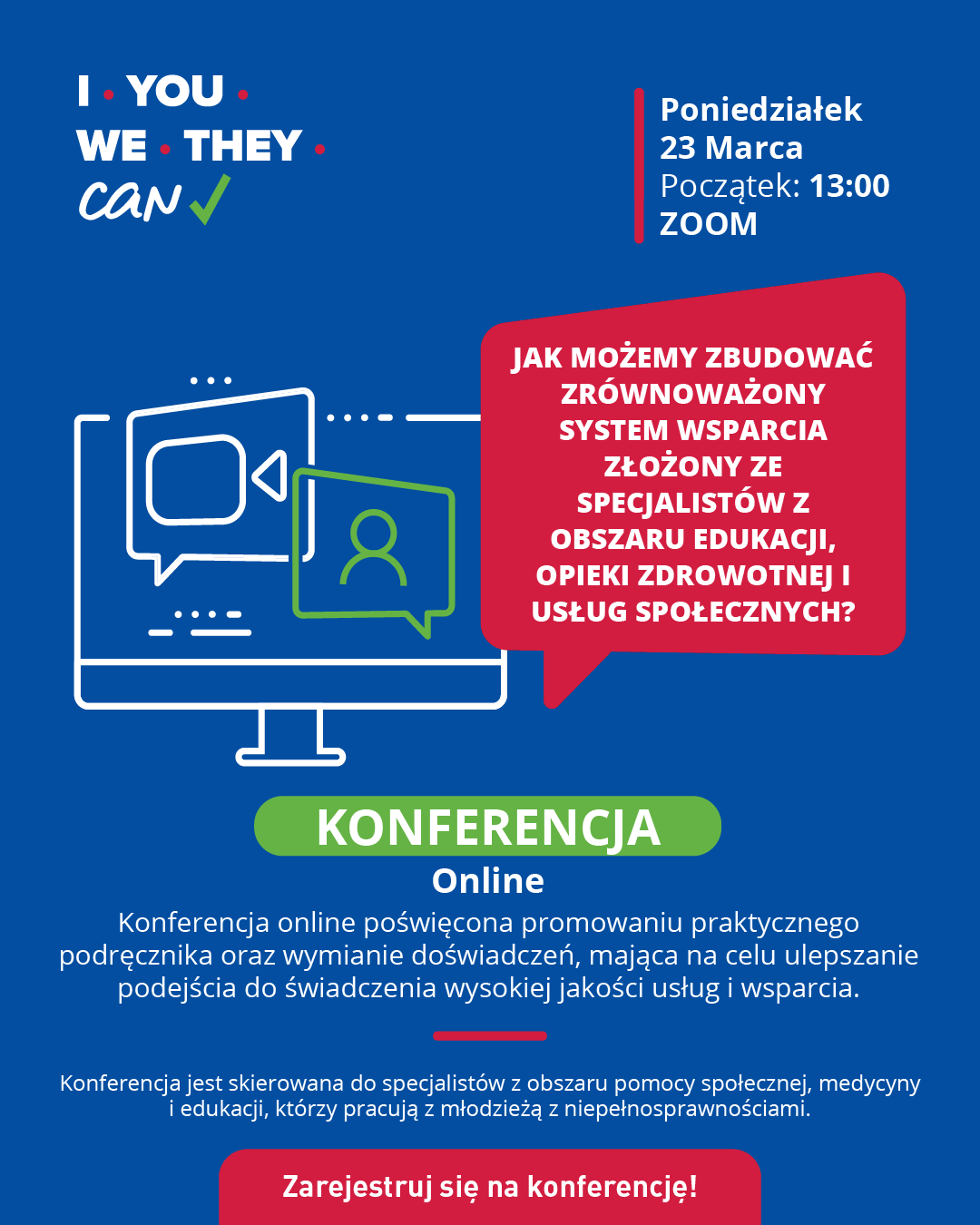 I • YOU •
WE • THEY •
CAN ✓

Poniedziałek
23 Marca
Początek: 13:00
ZOOM

JAK MOŻEMY ZBUDOWAĆ ZRÓWNOWAŻONY SYSTEM WSPARCIA ZŁOŻONY ZE SPECJALISTÓW Z OBSZARU EDUKACJI, OPIEKI ZDROWOTNEJ I USŁUG SPOŁECZNYCH?

KONFERENCJA
Online

Konferencja online poświęcona promowaniu praktycznego podręcznika oraz wymianie doświadczeń, mająca na celu ulepszanie podejścia do świadczenia wysokiej jakości usług i wsparcia.

Konferencja jest skierowana do specjalistów z obszaru pomocy społecznej, medycyny i edukacji, którzy pracują z młodzieżą z niepełnosprawnościami.

Zarejestruj się na konferencję!